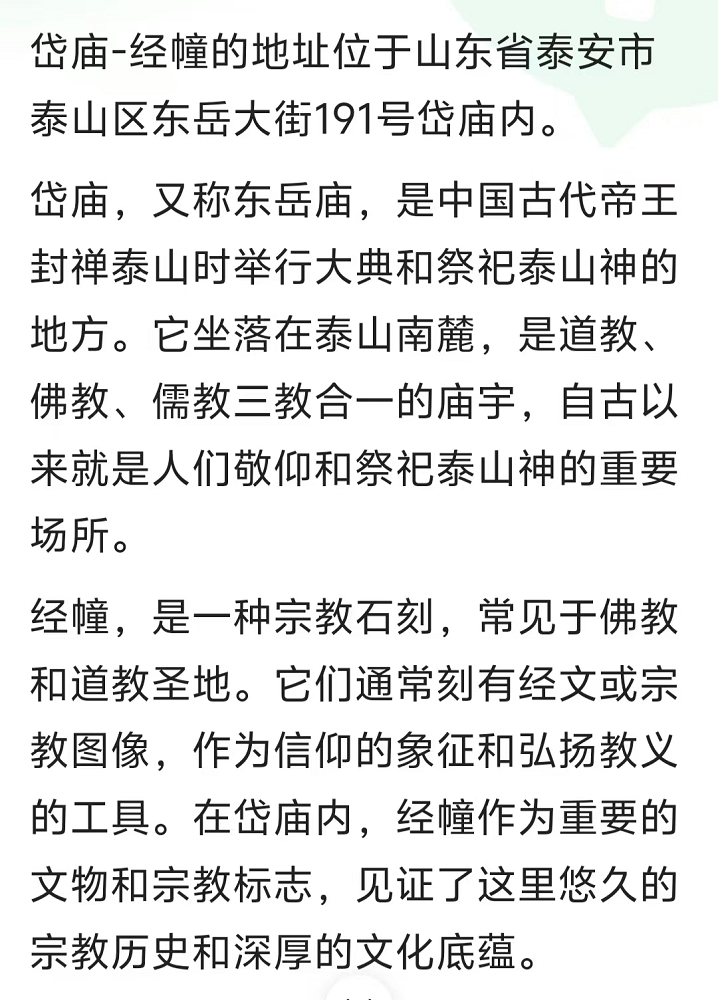 岱庙-经幢的地址位于山东省泰安市泰山区东岳大街191号岱庙内。

岱庙，又称东岳庙，是中国古代帝王封禅泰山时举行大典和祭祀泰山神的地方。它坐落在泰山南麓，是道教、佛教、儒教三教合一的庙宇，自古以来就是人们敬仰和祭祀泰山神的重要场所。

经幢，是一种宗教石刻，常见于佛教和道教圣地。它们通常刻有经文或宗教图像，作为信仰的象征和弘扬教义的工具。在岱庙内，经幢作为重要的文物和宗教标志，见证了这里悠久的宗教历史和深厚的文化底蕴。